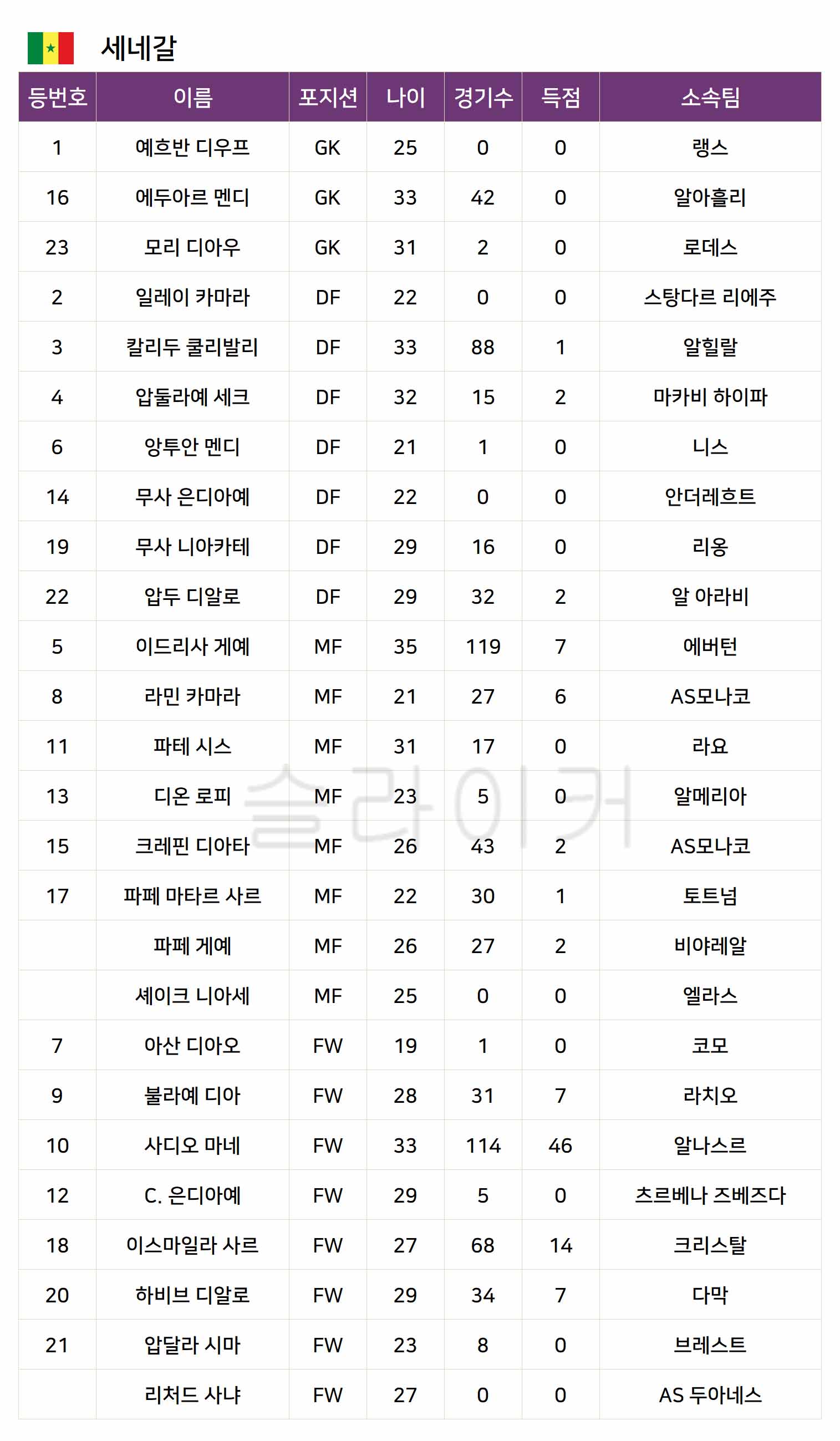 세네갈

| 등번호 | 이름 | 포지션 | 나이 | 경기수 | 득점 | 소속팀 |
|---|---|---|---|---|---|---|
| 1 | 예흐반 디우프 | GK | 25 | 0 | 0 | 랭스 |
| 16 | 에두아르 멘디 | GK | 33 | 42 | 0 | 알아흘리 |
| 23 | 모리 디아우 | GK | 31 | 2 | 0 | 로데스 |
| 2 | 일레이 카마라 | DF | 22 | 0 | 0 | 스탕다르 리에주 |
| 3 | 칼리두 쿨리발리 | DF | 33 | 88 | 1 | 알힐랄 |
| 4 | 압둘라예 세크 | DF | 32 | 15 | 2 | 마카비 하이파 |
| 6 | 앙투안 멘디 | DF | 21 | 1 | 0 | 니스 |
| 14 | 무사 은디아예 | DF | 22 | 0 | 0 | 안더레흐트 |
| 19 | 무사 니아카테 | DF | 29 | 16 | 0 | 리옹 |
| 22 | 압두 디알로 | DF | 29 | 32 | 2 | 알 아라비 |
| 5 | 이드리사 게예 | MF | 35 | 119 | 7 | 에버턴 |
| 8 | 라민 카마라 | MF | 21 | 27 | 6 | AS모나코 |
| 11 | 파테 시스 | MF | 31 | 17 | 0 | 라요 |
| 13 | 디온 로피 | MF | 23 | 5 | 0 | 알메리아 |
| 15 | 크레핀 디아타 | MF | 26 | 43 | 2 | AS모나코 |
| 17 | 파페 마타르 사르 | MF | 22 | 30 | 1 | 토트넘 |
|  | 파페 게예 | MF | 26 | 27 | 2 | 비야레알 |
|  | 셰이크 니아세 | MF | 25 | 0 | 0 | 엘라스 |
| 7 | 아산 디아오 | FW | 19 | 1 | 0 | 코모 |
| 9 | 불라예 디아 | FW | 28 | 31 | 7 | 라치오 |
| 10 | 사디오 마네 | FW | 33 | 114 | 46 | 알나스르 |
| 12 | C. 은디아예 | FW | 29 | 5 | 0 | 츠르베나 즈베즈다 |
| 18 | 이스마일라 사르 | FW | 27 | 68 | 14 | 크리스탈 |
| 20 | 하비브 디알로 | FW | 29 | 34 | 7 | 다막 |
| 21 | 압달라 시마 | FW | 23 | 8 | 0 | 브레스트 |
|  | 리처드 사냐 | FW | 27 | 0 | 0 | AS 두아네스 |

슬라이커